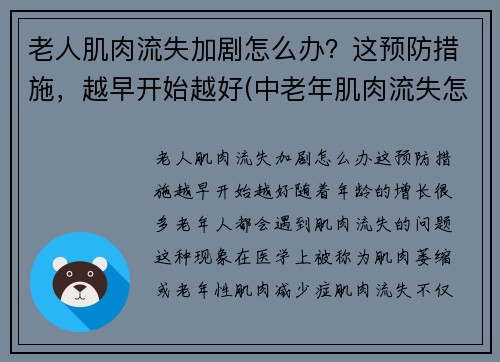 老人肌肉流失加剧怎么办？这预防措施，越早开始越好(中老年肌肉流失怎

老人肌肉流失加剧怎么办这预防措施越早开始越好随着年龄的增长很多老年人都会遇到肌肉流失的问题这种现象在医学上被称为肌肉萎缩或老年性肌肉减少症肌肉流失不仅